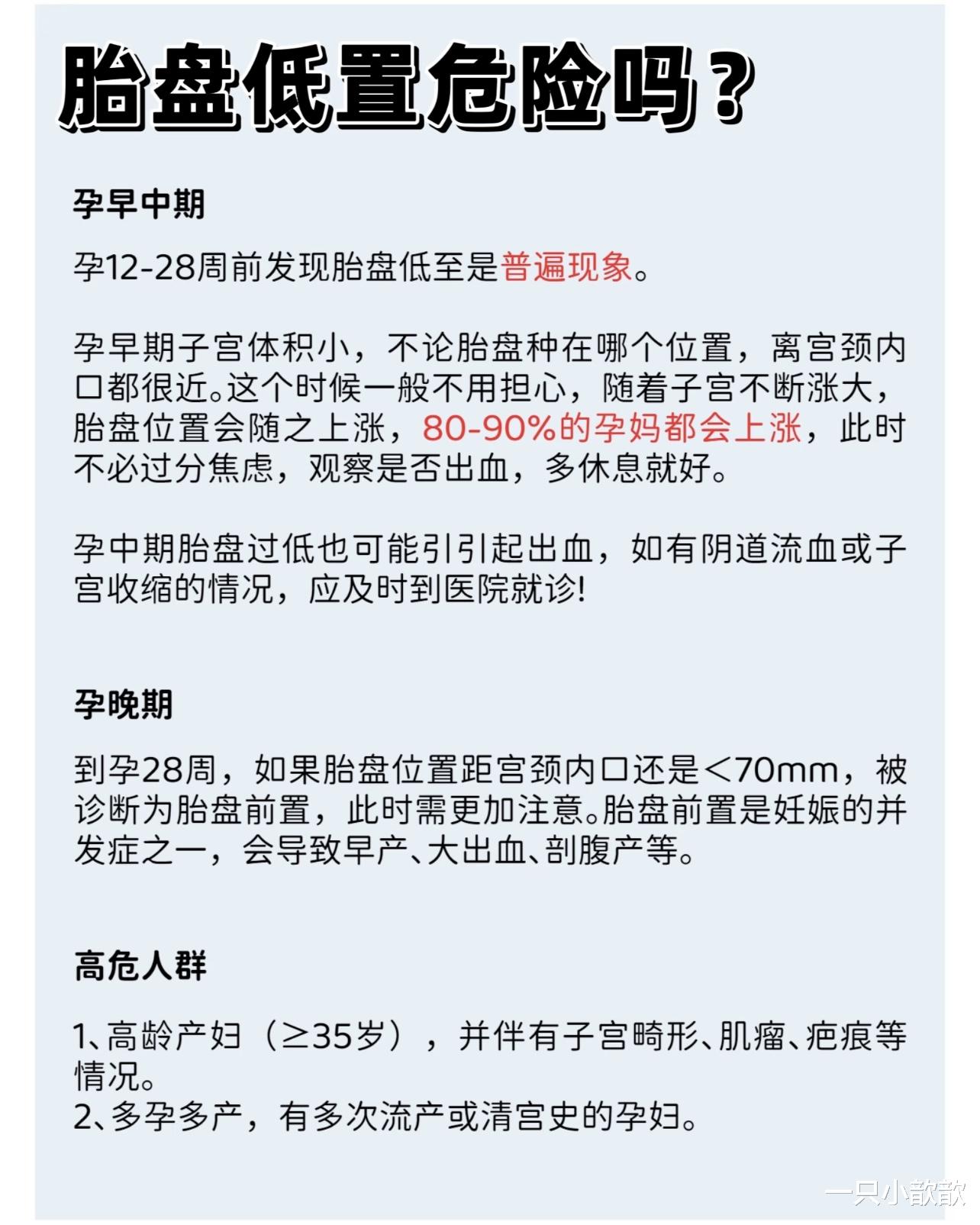 胎盘低置危险吗？

孕早中期

孕12-28周前发现胎盘低至是普遍现象。

孕早期子宫体积小，不论胎盘种在哪个位置，离宫颈内口都很近。这个时候一般不用担心，随着子宫不断涨大，胎盘位置会随之上涨，80-90%的孕妈都会上涨，此时不必过分焦虑，观察是否出血，多休息就好。

孕中期胎盘过低也可能引引起出血，如有阴道流血或子宫收缩的情况，应及时到医院就诊!

孕晚期

到孕28周，如果胎盘位置距宫颈内口还是<70mm，被诊断为胎盘前置，此时需更加注意。胎盘前置是妊娠的并发症之一，会导致早产、大出血、剖腹产等。

高危人群

1、高龄产妇（≥35岁），并伴有子宫畸形、肌瘤、疤痕等情况。
2、多孕多产，有多次流产或清宫史的孕妇。

一只小歆歆